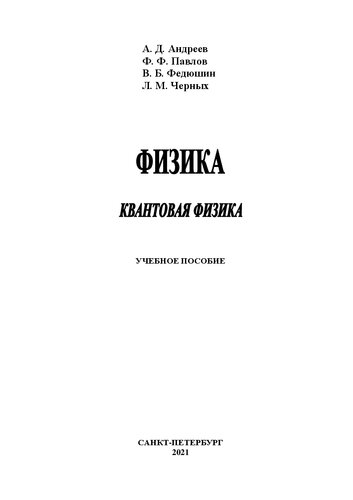 А. Д. Андреев
Ф. Ф. Павлов
В. Б. Федюшин
Л. М. Черных

ФИЗИКА

КВАНТОВАЯ ФИЗИКА

УЧЕБНОЕ ПОСОБИЕ

САНКТ-ПЕТЕРБУРГ
2021